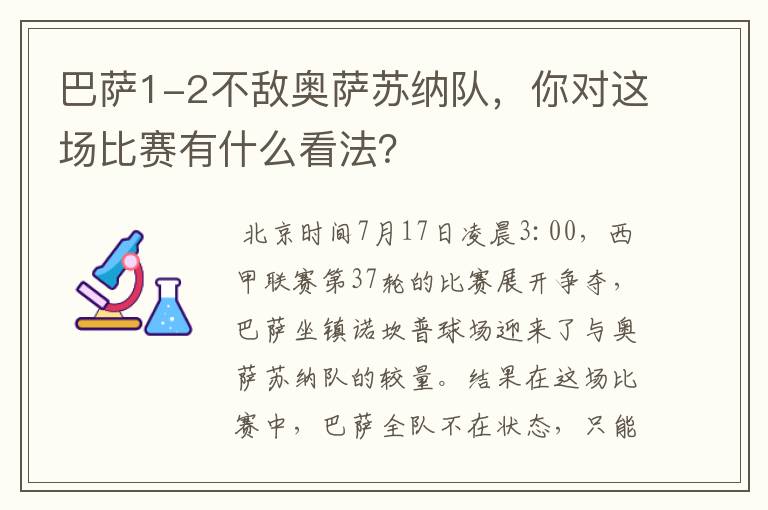 巴萨1-2不敌奥萨苏纳队，你对这场比赛有什么看法?

北京时间7月17日凌晨3:00，西甲联赛第37轮的比赛展开争夺，巴萨坐镇诺坎普球场迎来了与奥萨苏纳队的较量。结果在这场比赛中，巴萨全队不在状态，只能